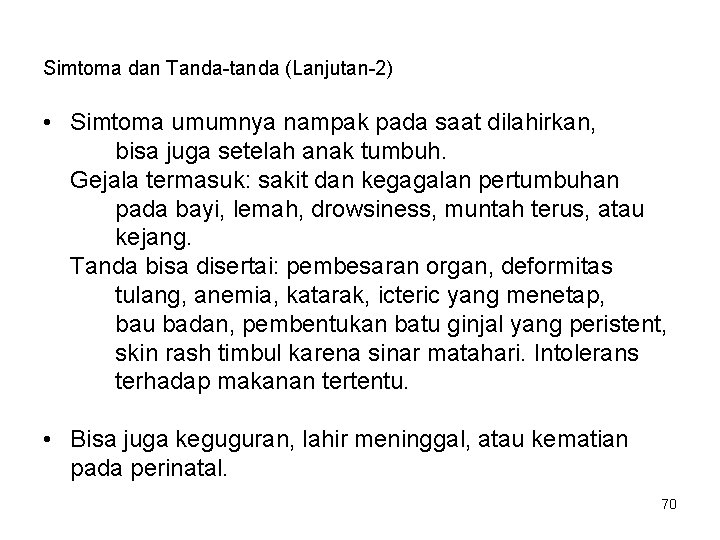 Simtoma dan Tanda-tanda (Lanjutan-2)

• Simtoma umumnya nampak pada saat dilahirkan, bisa juga setelah anak tumbuh.
Gejala termasuk: sakit dan kegagalan pertumbuhan pada bayi, lemah, drowsiness, muntah terus, atau kejang.
Tanda bisa disertai: pembesaran organ, deformitas tulang, anemia, katarak, icteric yang menetap, bau badan, pembentukan batu ginjal yang peristent, skin rash timbul karena sinar matahari. Intolerans terhadap makanan tertentu.

• Bisa juga keguguran, lahir meninggal, atau kematian pada perinatal.

70